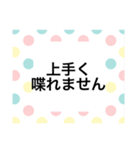 上手く
喋れません